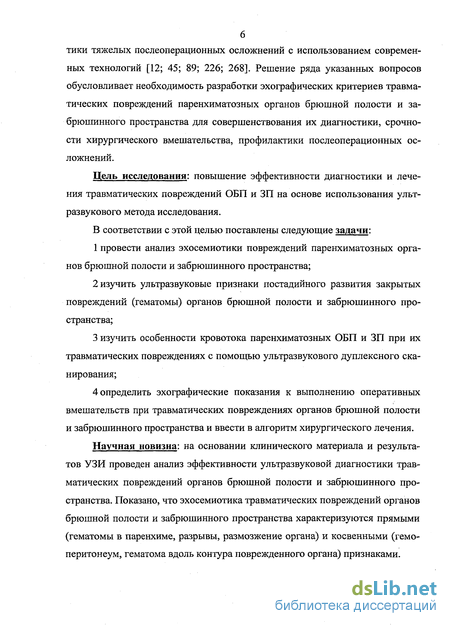 6

тики тяжелых послеоперационных осложнений с использованием современных технологий [12; 45; 89; 226; 268]. Решение ряда указанных вопросов обусловливает необходимость разработки эхографических критериев травматических повреждений паренхиматозных органов брюшной полости и забрюшинного пространства для совершенствования их диагностики, срочности хирургического вмешательства, профилактики послеоперационных осложнений.

Цель исследования: повышение эффективности диагностики и лечения травматических повреждений ОБП и ЗП на основе использования ультразвукового метода исследования.

В соответствии с этой целью поставлены следующие задачи:

1 провести анализ эхосемиотики повреждений паренхиматозных органов брюшной полости и забрюшинного пространства;

2 изучить ультразвуковые признаки постадийного развития закрытых повреждений (гематомы) органов брюшной полости и забрюшинного пространства;

3 изучить особенности кровотока паренхиматозных ОБП и ЗП при их травматических повреждениях с помощью ультразвукового дуплексного сканирования;

4 определить эхографические показания к выполнению оперативных вмешательств при травматических повреждениях органов брюшной полости и забрюшинного пространства и ввести в алгоритм хирургического лечения.

Научная новизна: на основании клинического материала и результатов УЗИ проведен анализ эффективности ультразвуковой диагностики травматических повреждений органов брюшной полости и забрюшинного пространства. Показано, что эхосемиотика травматических повреждений органов брюшной полости и забрюшинного пространства характеризуются прямыми (гематомы в паренхиме, разрывы, размозжение органа) и косвенными (гемоперитонеум, гематома вдоль контура поврежденного органа) признаками.

dsLib.net
библиотека диссертаций